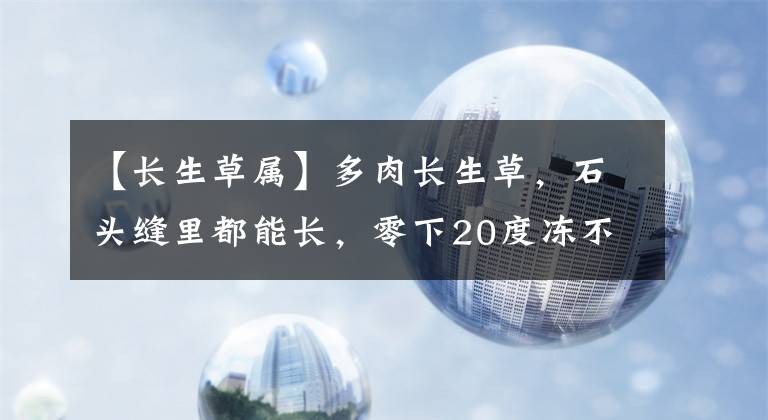 【长生草属】多肉长生草，石头缝里都能长，零下20度冻不